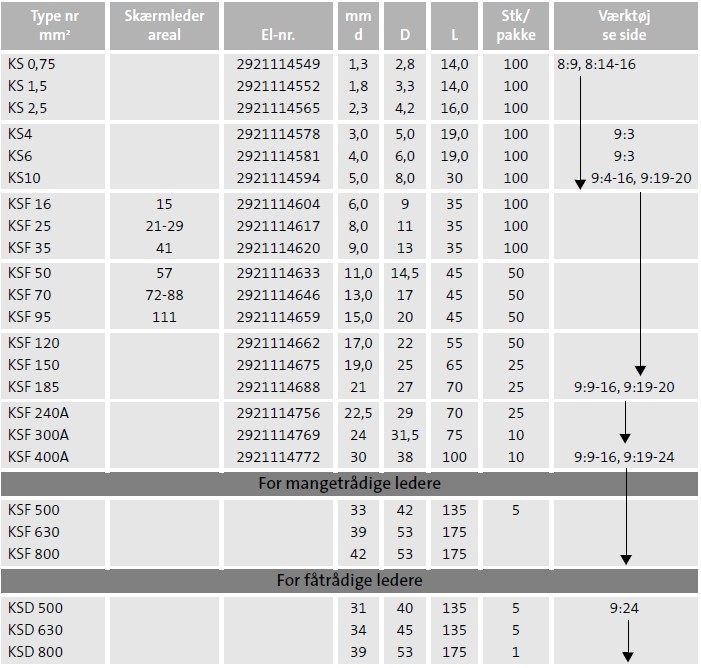 | Type nr mm² | Skærmleder areal | El-nr. | mm d | D | L | Stk/ pakke | Værktøj se side |
|---|---|---|---|---|---|---|---|
| KS 0,75 | | 2921114549 | 1,3 | 2,8 | 14,0 | 100 | 8:9, 8:14-16 |
| KS 1,5 | | 2921114552 | 1,8 | 3,3 | 14,0 | 100 | |
| KS 2,5 | | 2921114565 | 2,3 | 4,2 | 16,0 | 100 | |
| KS4 | | 2921114578 | 3,0 | 5,0 | 19,0 | 100 | 9:3 |
| KS6 | | 2921114581 | 4,0 | 6,0 | 19,0 | 100 | 9:3 |
| KS10 | | 2921114594 | 5,0 | 8,0 | 30 | 100 | 9:4-16, 9:19-20 |
| KSF 16 | 15 | 2921114604 | 6,0 | 9 | 35 | 100 | |
| KSF 25 | 21-29 | 2921114617 | 8,0 | 11 | 35 | 100 | |
| KSF 35 | 41 | 2921114620 | 9,0 | 13 | 35 | 100 | |
| KSF 50 | 57 | 2921114633 | 11,0 | 14,5 | 45 | 50 | |
| KSF 70 | 72-88 | 2921114646 | 13,0 | 17 | 45 | 50 | |
| KSF 95 | 111 | 2921114659 | 15,0 | 20 | 45 | 50 | |
| KSF 120 | | 2921114662 | 17,0 | 22 | 55 | 50 | |
| KSF 150 | | 2921114675 | 19,0 | 25 | 65 | 25 | |
| KSF 185 | | 2921114688 | 21 | 27 | 70 | 25 | 9:9-16, 9:19-20 |
| KSF 240A | | 2921114756 | 22,5 | 29 | 70 | 25 | |
| KSF 300A | | 2921114769 | 24 | 31,5 | 75 | 10 | |
| KSF 400A | | 2921114772 | 30 | 38 | 100 | 10 | 9:9-16, 9:19-24 |
| For mangetrådige ledere | | | | | | | |
| KSF 500 | | | 33 | 42 | 135 | 5 | |
| KSF 630 | | | 39 | 53 | 175 | | |
| KSF 800 | | | 42 | 53 | 175 | | |
| For fåtrådige ledere | | | | | | | |
| KSD 500 | | | 31 | 40 | 135 | 5 | 9:24 |
| KSD 630 | | | 34 | 45 | 135 | 5 | |
| KSD 800 | | | 39 | 53 | 175 | 1 | |